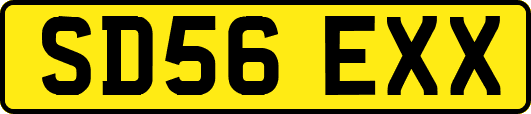 SD56 EXX